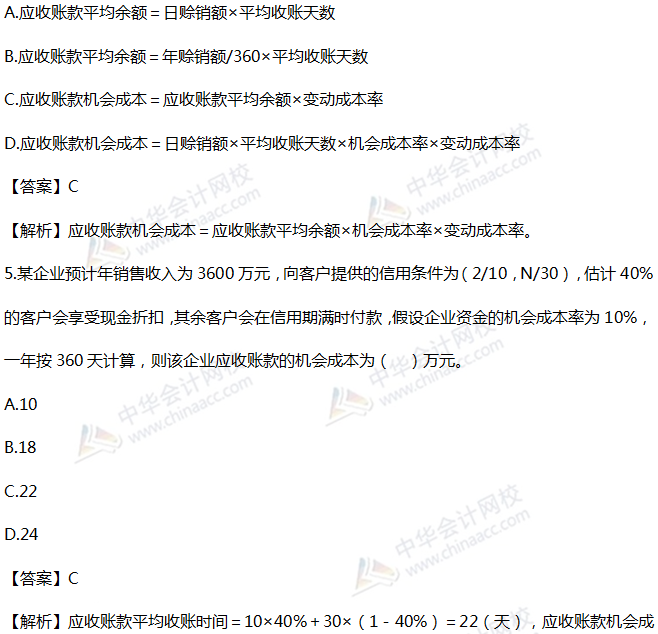 A.应收账款平均余额＝日赊销额×平均收账天数

B.应收账款平均余额＝年赊销额/360×平均收账天数

C.应收账款机会成本＝应收账款平均余额×变动成本率

D.应收账款机会成本＝日赊销额×平均收账天数×机会成本率×变动成本率

【答案】C

【解析】应收账款机会成本＝应收账款平均余额×机会成本率×变动成本率。

5.某企业预计年销售收入为3600万元，向客户提供的信用条件为（2/10，N/30），估计40%的客户会享受现金折扣，其余客户会在信用期满时付款，假设企业资金的机会成本率为10%，一年按360天计算，则该企业应收账款的机会成本为（ ）万元。

A.10

B.18

C.22

D.24

【答案】C

【解析】应收账款平均收账时间＝10×40%＋30×（1－40%）＝22（天），应收账款机会成

中华会计网校 www.chinaacc.com